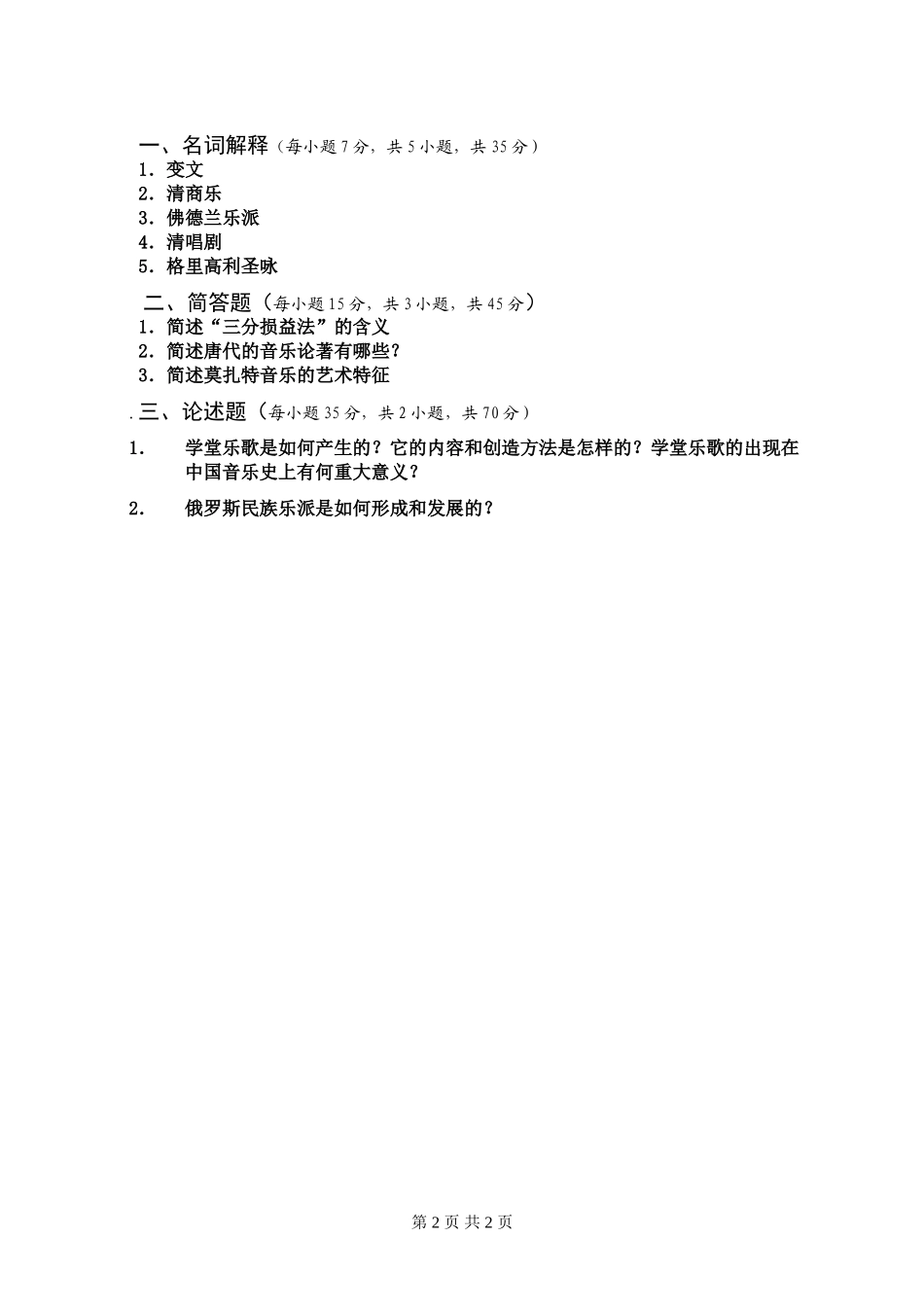 一、名词解释（每小题 7 分，共 5 小题，共 35 分）
1．变文
2．清商乐
3．佛德兰乐派
4．清唱剧
5．格里高利圣咏

二、简答题（每小题 15 分，共 3 小题，共 45 分）
1．简述“三分损益法”的含义
2．简述唐代的音乐论著有哪些？
3．简述莫扎特音乐的艺术特征

.三、论述题（每小题 35 分，共 2 小题，共 70 分）
1. 学堂乐歌是如何产生的？它的内容和创造方法是怎样的？学堂乐歌的出现在中国音乐史上有何重大意义？

2. 俄罗斯民族乐派是如何形成和发展的？

第 2 页 共 2 页